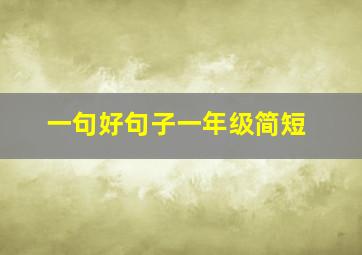 一句好句子一年级简短